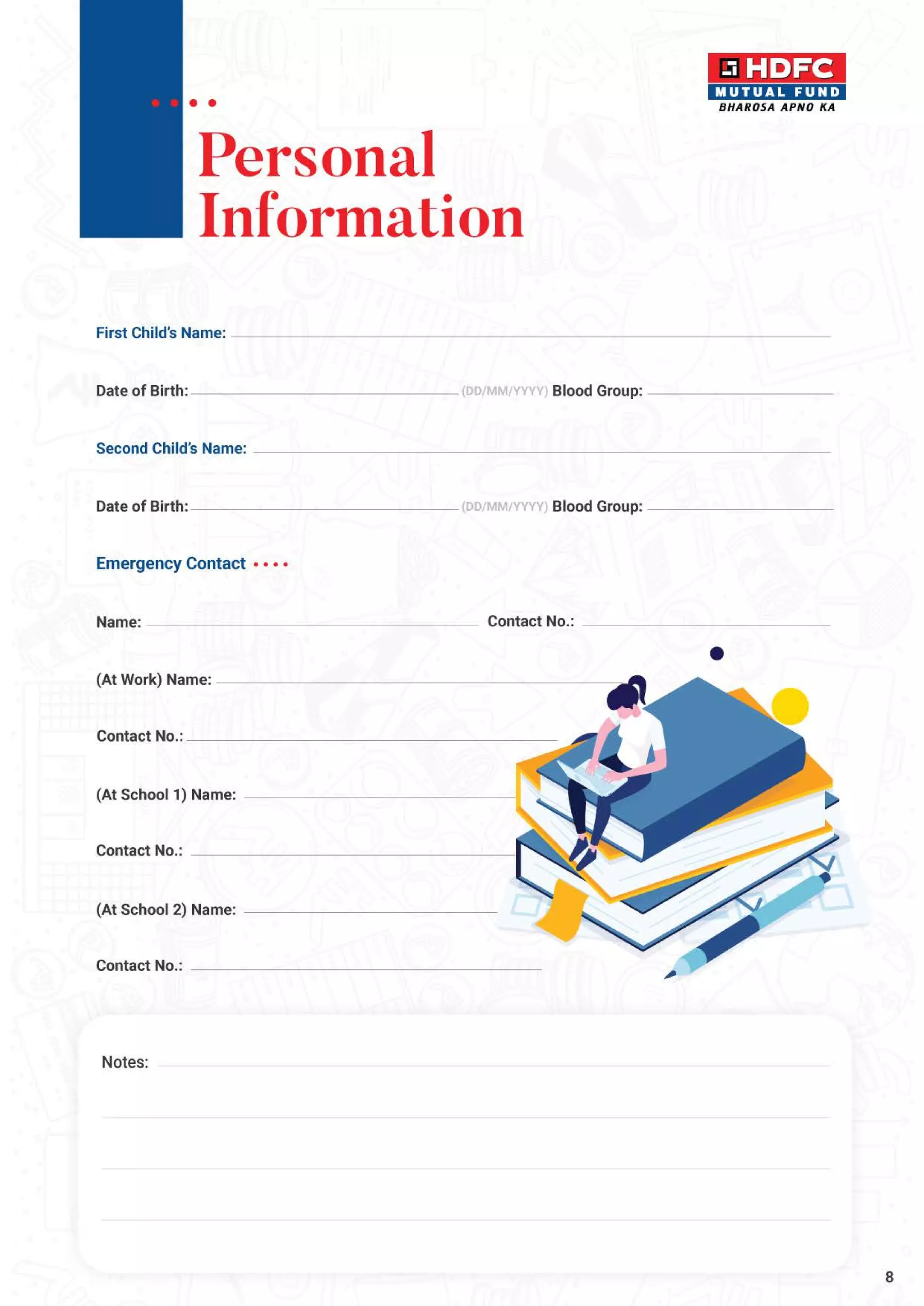 HDFC
MUTUAL FUND
BHAROSA APNO KA

Personal Information

First Child's Name:

Date of Birth: (DD/MM/YYYY) Blood Group:

Second Child's Name:

Date of Birth: (DD/MM/YYYY) Blood Group:

Emergency Contact

Name: Contact No.:

(At Work) Name:

Contact No.:

(At School 1) Name:

Contact No.:

(At School 2) Name:

Contact No.:

Notes:

8